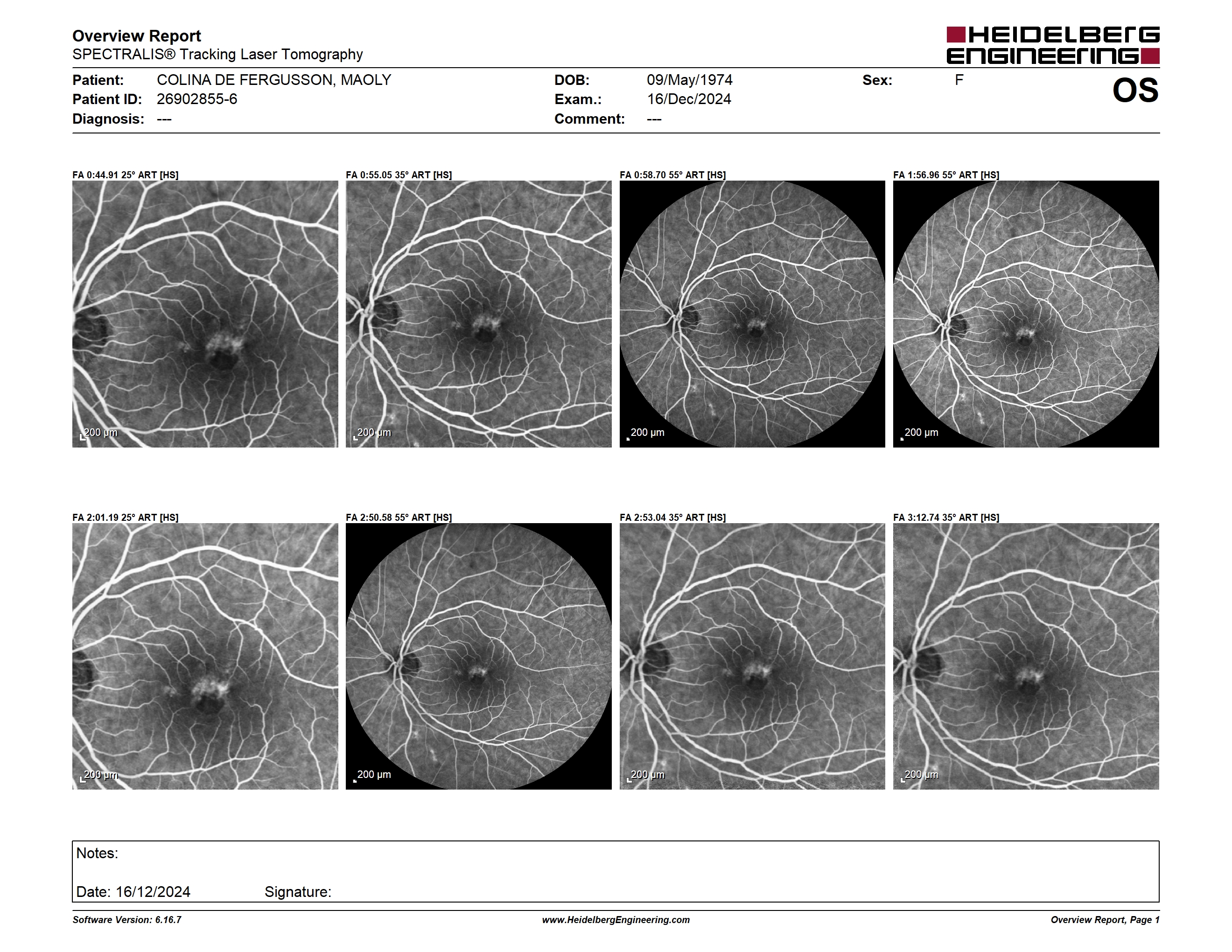 Overview Report
SPECTRALIS® Tracking Laser Tomography

HEIDELBERG ENGINEERING

Patient: COLINA DE FERGUSSON, MAOLY
Patient ID: 26902855-6
Diagnosis: ---

DOB: 09/May/1974
Exam.: 16/Dec/2024
Comment: ---

Sex: F

OS

FA 0:44.91 25° ART [HS]
200 µm

FA 0:55.05 35° ART [HS]
200 µm

FA 0:58.70 55° ART [HS]
200 µm

FA 1:56.96 55° ART [HS]
200 µm

FA 2:01.19 25° ART [HS]
200 µm

FA 2:50.58 55° ART [HS]
200 µm

FA 2:53.04 35° ART [HS]
200 µm

FA 3:12.74 35° ART [HS]
200 µm

Notes:

Date: 16/12/2024 Signature:

Software Version: 6.16.7
www.HeidelbergEngineering.com
Overview Report, Page 1